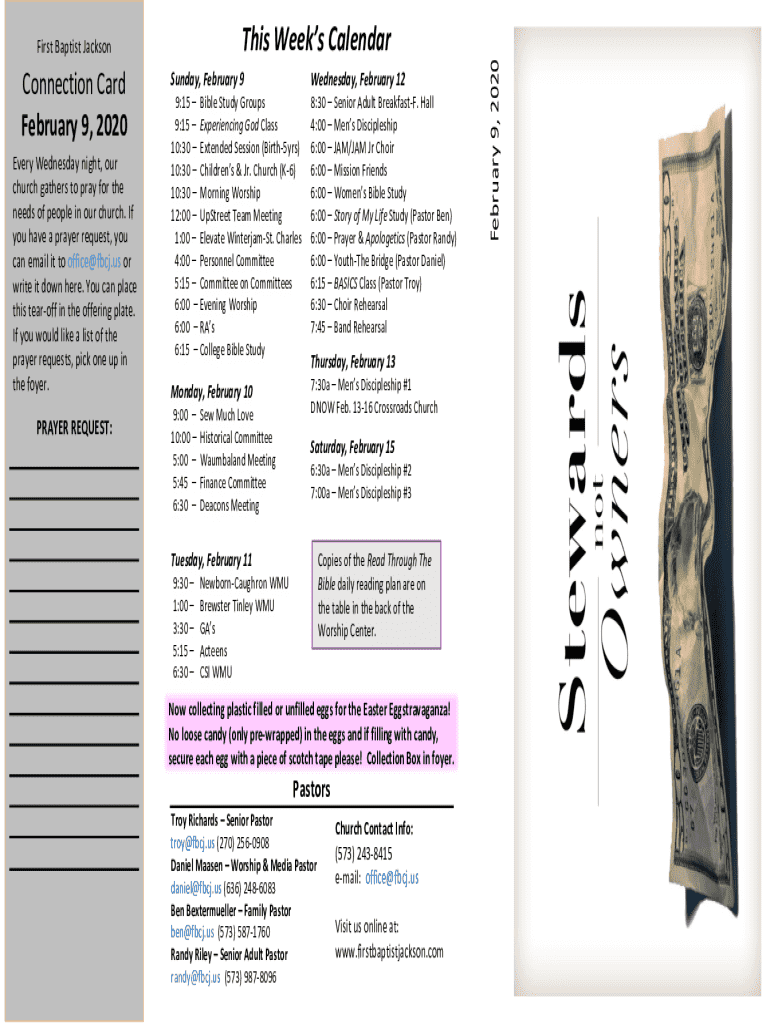 First Baptist Jackson

Connection Card

February 9, 2020

Every Wednesday night, our church gathers to pray for the needs of people in our church. If you have a prayer request, you can email it to office@fbcj.us or write it down here. You can place this tear-off in the offering plate. If you would like a list of the prayer requests, pick one up in the foyer.

PRAYER REQUEST:

This Week's Calendar

Sunday, February 9
9:15 – Bible Study Groups
9:15 – Experiencing God Class
10:30 – Extended Session (Birth-5yrs)
10:30 – Children's & Jr. Church (K-6)
10:30 – Morning Worship
12:00 – UpStreet Team Meeting
1:00 – Elevate Winterjam-St. Charles
4:00 – Personnel Committee
5:15 – Committee on Committees
6:00 – Evening Worship
6:00 – RA's
6:15 – College Bible Study

Monday, February 10
9:00 – Sew Much Love
10:00 – Historical Committee
5:00 – Waumbaland Meeting
5:45 – Finance Committee
6:30 – Deacons Meeting

Tuesday, February 11
9:30 – Newborn-Caughron WMU
1:00 – Brewster Tinley WMU
3:30 – GA's
5:15 – Acteens
6:30 – CSI WMU

Wednesday, February 12
8:30 – Senior Adult Breakfast-F. Hall
4:00 – Men's Discipleship
6:00 – JAM/JAM Jr Choir
6:00 – Mission Friends
6:00 – Women's Bible Study
6:00 – Story of My Life Study (Pastor Ben)
6:00 – Prayer & Apologetics (Pastor Randy)
6:00 – Youth-The Bridge (Pastor Daniel)
6:15 – BASICS Class (Pastor Troy)
6:30 – Choir Rehearsal
7:45 – Band Rehearsal

Thursday, February 13
7:30a – Men's Discipleship #1
DNOW Feb. 13-16 Crossroads Church

Saturday, February 15
6:30a – Men's Discipleship #2
7:00a – Men's Discipleship #3

Copies of the Read Through The Bible daily reading plan are on the table in the back of the Worship Center.

Now collecting plastic filled or unfilled eggs for the Easter Eggstravaganza! No loose candy (only pre-wrapped) in the eggs and if filling with candy, secure each egg with a piece of scotch tape please! Collection Box in foyer.

Pastors

Troy Richards – Senior Pastor
troy@fbcj.us (270) 256-0908
Daniel Maasen – Worship & Media Pastor
daniel@fbcj.us (636) 248-6083
Ben Bextermueller – Family Pastor
ben@fbcj.us (573) 587-1760
Randy Riley – Senior Adult Pastor
randy@fbcj.us (573) 987-8096

Church Contact Info:
(573) 243-8415
e-mail: office@fbcj.us

Visit us online at:
www.firstbaptistjackson.com

February 9, 2020

Stewards not Owners